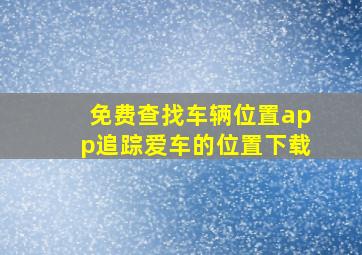 免费查找车辆位置app追踪爱车的位置下载